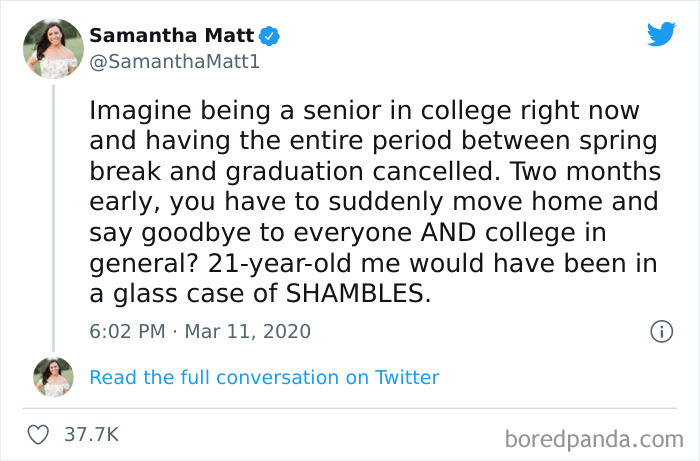 Samantha Matt
@SamanthaMatt1

Imagine being a senior in college right now and having the entire period between spring break and graduation cancelled. Two months early, you have to suddenly move home and say goodbye to everyone AND college in general? 21-year-old me would have been in a glass case of SHAMBLES.

6:02 PM · Mar 11, 2020

Read the full conversation on Twitter

37.7K

boredpanda.com